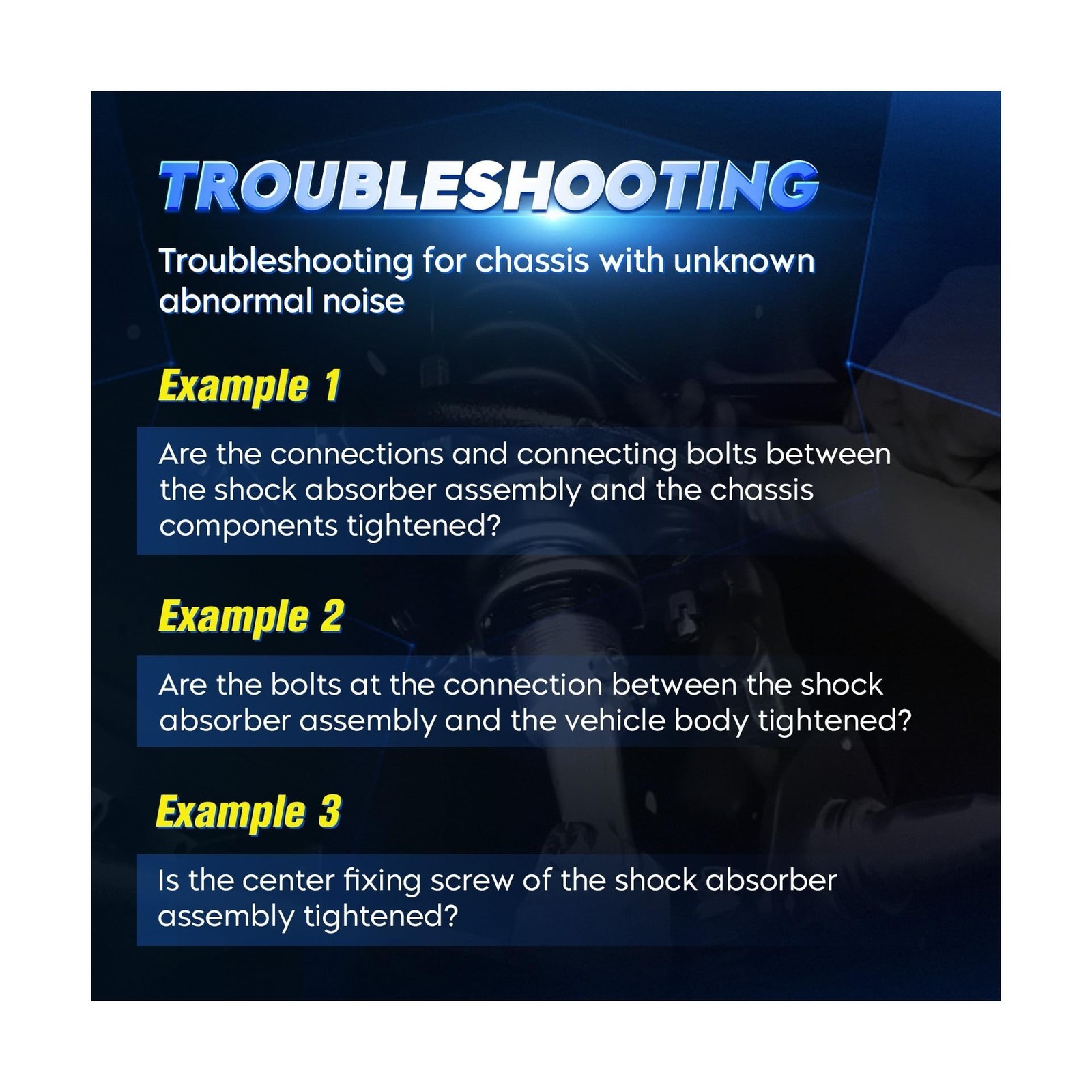 TROUBLESHOOTING

Troubleshooting for chassis with unknown abnormal noise

Example 1

Are the connections and connecting bolts between the shock absorber assembly and the chassis components tightened?

Example 2

Are the bolts at the connection between the shock absorber assembly and the vehicle body tightened?

Example 3

Is the center fixing screw of the shock absorber assembly tightened?